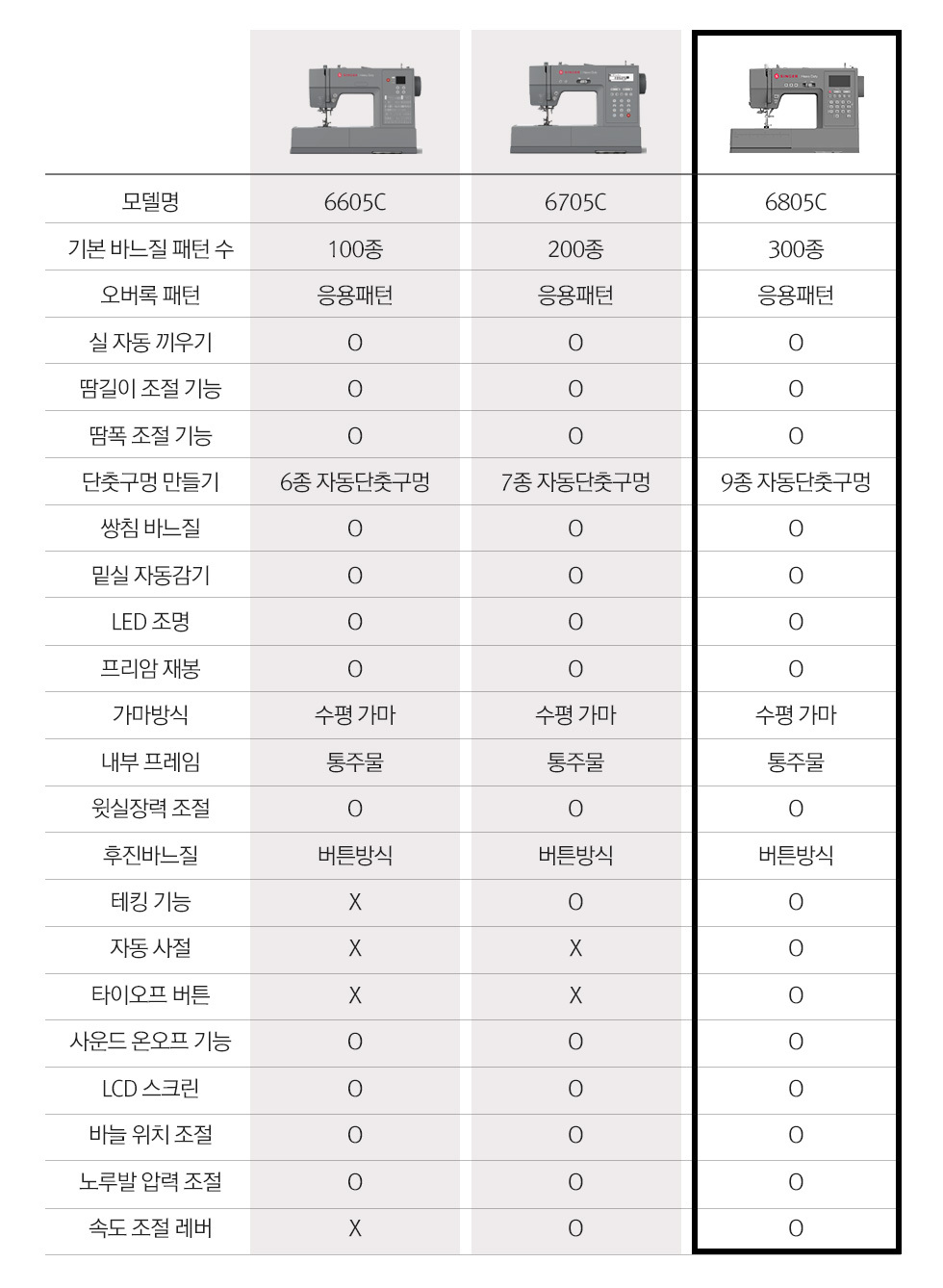 | 모델명 | 6605C | 6705C | 6805C |
|---|---|---|---|
| 기본 바느질 패턴 수 | 100종 | 200종 | 300종 |
| 오버록 패턴 | 응용패턴 | 응용패턴 | 응용패턴 |
| 실 자동 끼우기 | O | O | O |
| 땀길이 조절 기능 | O | O | O |
| 땀폭 조절 기능 | O | O | O |
| 단춧구멍 만들기 | 6종 자동단춧구멍 | 7종 자동단춧구멍 | 9종 자동단춧구멍 |
| 쌍침 바느질 | O | O | O |
| 밑실 자동감기 | O | O | O |
| LED 조명 | O | O | O |
| 프리암 재봉 | O | O | O |
| 가마방식 | 수평 가마 | 수평 가마 | 수평 가마 |
| 내부 프레임 | 통주물 | 통주물 | 통주물 |
| 윗실장력 조절 | O | O | O |
| 후진바느질 | 버튼방식 | 버튼방식 | 버튼방식 |
| 테킹 기능 | X | O | O |
| 자동 사절 | X | X | O |
| 타이오프 버튼 | X | X | O |
| 사운드 온오프 기능 | O | O | O |
| LCD 스크린 | O | O | O |
| 바늘 위치 조절 | O | O | O |
| 노루발 압력 조절 | O | O | O |
| 속도 조절 레버 | X | O | O |